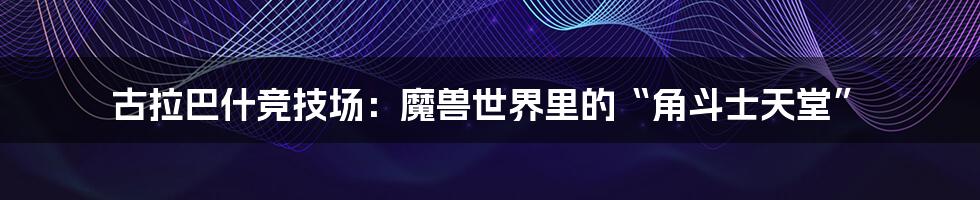 古拉巴什竞技场：魔兽世界里的“角斗士天堂”